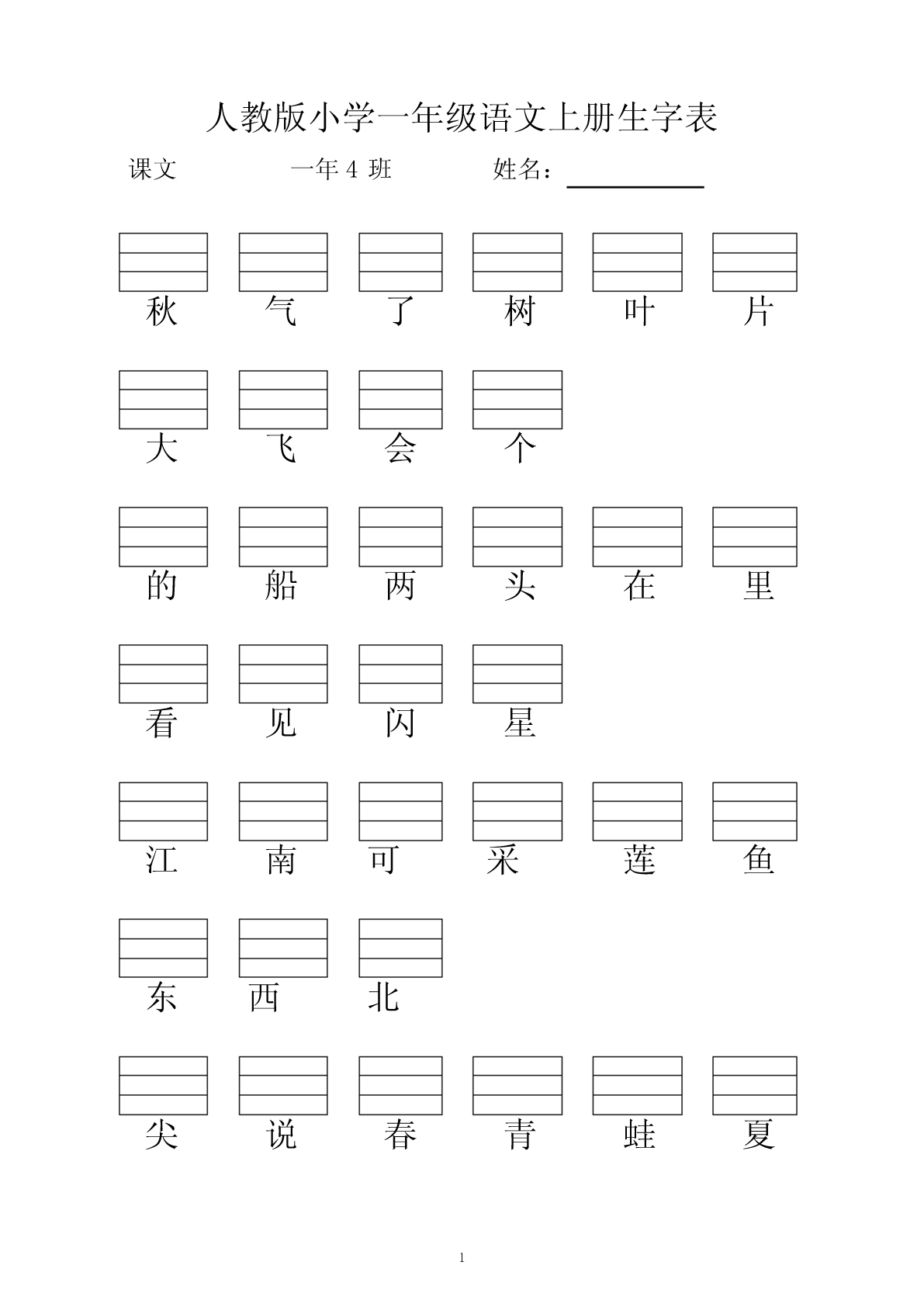 人教版小学一年级语文上册生字表

课文　　一年 4 班　　姓名：

秋　气　了　树　叶　片

大　飞　会　个

的　船　两　头　在　里

看　见　闪　星

江　南　可　采　莲　鱼

东　西　北

尖　说　春　青　蛙　夏

1